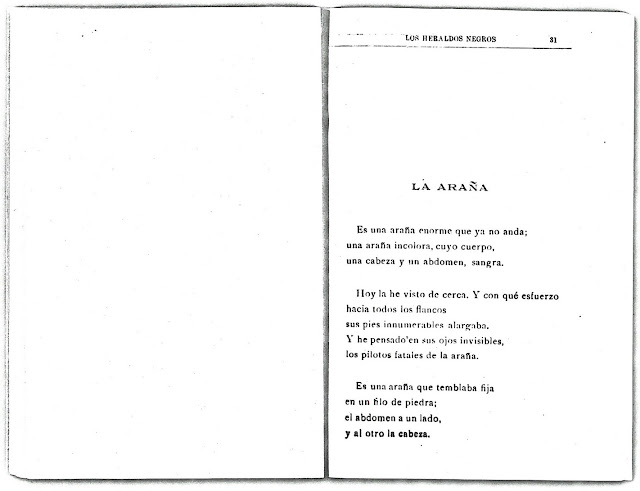 LOS HERALDOS NEGROS 31

LA ARAÑA

Es una araña enorme que ya no anda;
una araña incolora, cuyo cuerpo,
una cabeza y un abdomen, sangra.

Hoy la he visto de cerca. Y con qué esfuerzo
hacia todos los flancos
sus pies innumerables alargaba.
Y he pensado en sus ojos invisibles,
los pilotos fatales de la araña.

Es una araña que temblaba fija
en un filo de piedra;
el abdomen a un lado,
y al otro la cabeza.